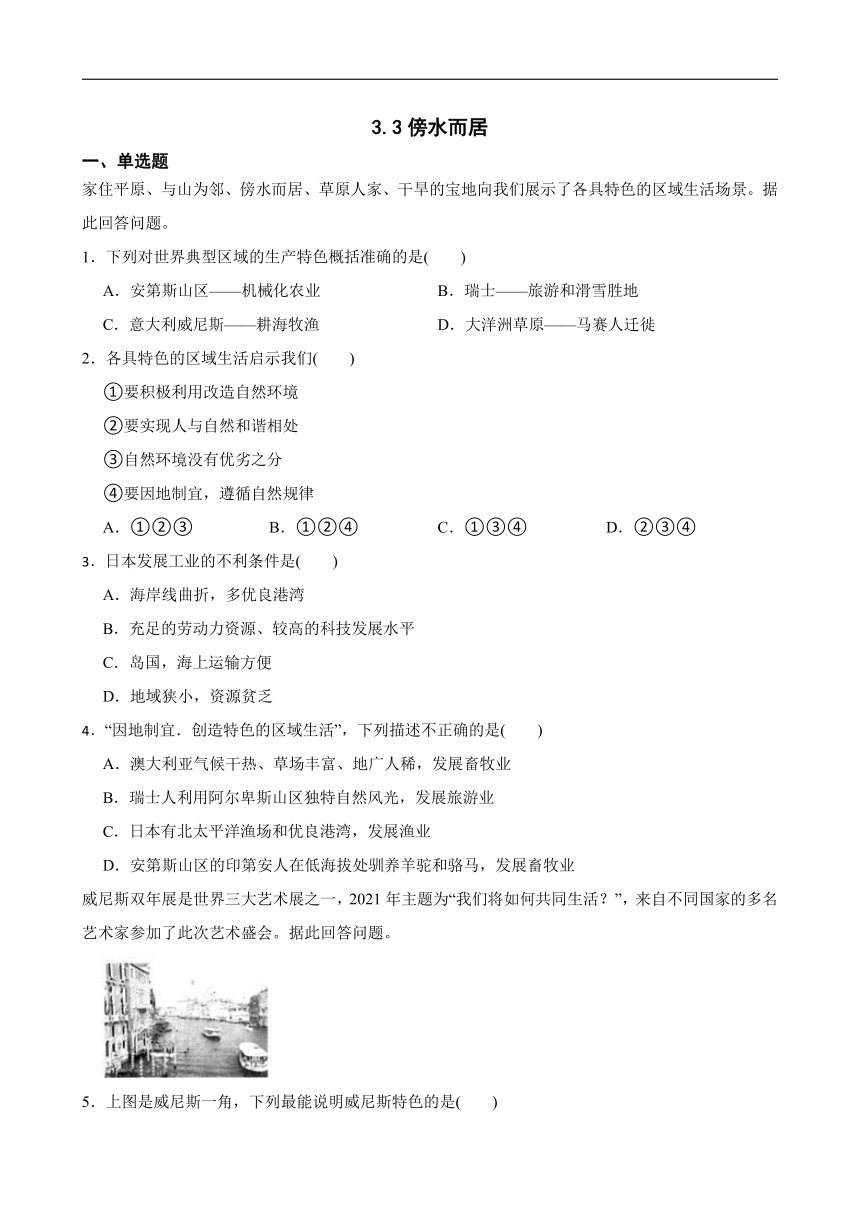 3.3 傍水而居

一、单选题

家住平原、与山为邻、傍水而居、草原人家、干旱的宝地向我们展示了各具特色的区域生活场景。据此回答问题。

1．下列对世界典型区域的生产特色概括准确的是(　　)

A．安第斯山区——机械化农业

B．瑞士——旅游和滑雪胜地

C．意大利威尼斯——耕海牧渔

D．大洋洲草原——马赛人迁徙

2．各具特色的区域生活启示我们(　　)

①要积极利用改造自然环境

②要实现人与自然和谐相处

③自然环境没有优劣之分

④要因地制宜，遵循自然规律

A．①②③　B．①②④　C．①③④　D．②③④

3．日本发展工业的不利条件是(　　)

A．海岸线曲折，多优良港湾

B．充足的劳动力资源、较高的科技发展水平

C．岛国，海上运输方便

D．地域狭小，资源贫乏

4．“因地制宜．创造特色的区域生活”，下列描述不正确的是(　　)

A．澳大利亚气候干热、草场丰富、地广人稀，发展畜牧业

B．瑞士人利用阿尔卑斯山区独特自然风光，发展旅游业

C．日本有北太平洋渔场和优良港湾，发展渔业

D．安第斯山区的印第安人在低海拔处驯养羊驼和骆马，发展畜牧业

威尼斯双年展是世界三大艺术展之一，2021 年主题为“我们将如何共同生活？”，来自不同国家的多名艺术家参加了此次艺术盛会。据此回答问题。

5．上图是威尼斯一角，下列最能说明威尼斯特色的是(　　)